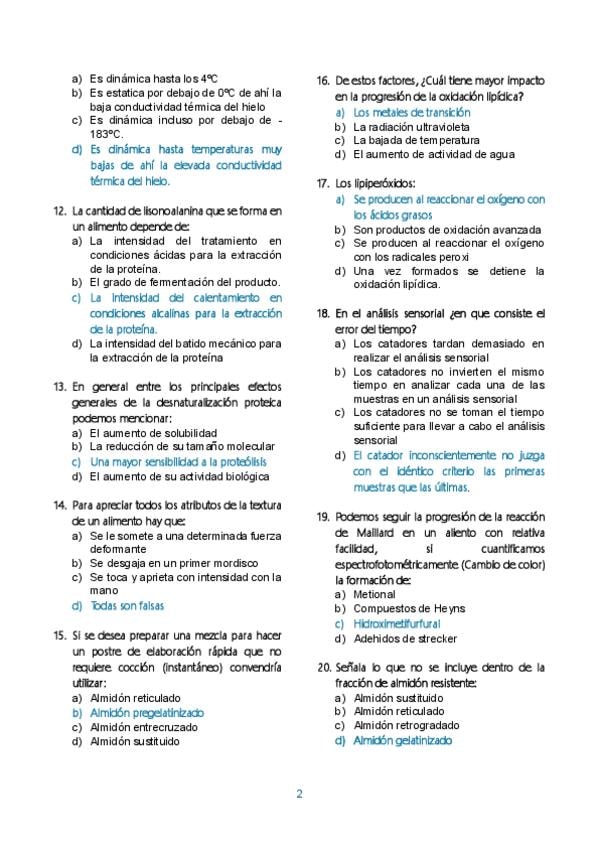 a) Es dinámica hasta los 4ºC
b) Es estatica por debajo de 0ºC de ahí la baja conductividad térmica del hielo
c) Es dinámica incluso por debajo de -183ºC.
d) Es dinámica hasta temperaturas muy bajas de ahí la elevada conductividad térmica del hielo.

12. La cantidad de lisonoalanina que se forma en un alimento depende de:
a) La intensidad del tratamiento en condiciones ácidas para la extracción de la proteína.
b) El grado de fermentación del producto.
c) La intensidad del calentamiento en condiciones alcalinas para la extracción de la proteína.
d) La intensidad del batido mecánico para la extracción de la proteína

13. En general entre los principales efectos generales de la desnaturalización proteica podemos mencionar:
a) El aumento de solubilidad
b) La reducción de su tamaño molecular
c) Una mayor sensibilidad a la proteólisis
d) El aumento de su actividad biológica

14. Para apreciar todos los atributos de la textura de un alimento hay que:
a) Se le somete a una determinada fuerza deformante
b) Se desgaja en un primer mordisco
c) Se toca y aprieta con intensidad con la mano
d) Todas son falsas

15. Si se desea preparar una mezcla para hacer un postre de elaboración rápida que no requiere cocción (instantáneo) convendría utilizar:
a) Almidón reticulado
b) Almidón pregelatinizado
c) Almidón entrecruzado
d) Almidón sustituido

16. De estos factores, ¿Cuál tiene mayor impacto en la progresión de la oxidación lipídica?
a) Los metales de transición
b) La radiación ultravioleta
c) La bajada de temperatura
d) El aumento de actividad de agua

17. Los lipiperóxidos:
a) Se producen al reaccionar el oxígeno con los ácidos grasos
b) Son productos de oxidación avanzada
c) Se producen al reaccionar el oxígeno con los radicales peroxi
d) Una vez formados se detiene la oxidación lipídica.

18. En el análisis sensorial ¿en que consiste el error del tiempo?
a) Los catadores tardan demasiado en realizar el análisis sensorial
b) Los catadores no invierten el mismo tiempo en analizar cada una de las muestras en un análisis sensorial
c) Los catadores no se toman el tiempo suficiente para llevar a cabo el análisis sensorial
d) El catador inconscientemente no juzga con el idéntico criterio las primeras muestras que las últimas.

19. Podemos seguir la progresión de la reacción de Maillard en un aliento con relativa facilidad, si cuantificamos espectrofotométricamente (Cambio de color) la formación de:
a) Metional
b) Compuestos de Heyns
c) Hidroximetilfurfural
d) Adehidos de strecker

20. Señala lo que no se incluye dentro de la fracción de almidón resistente:
a) Almidón sustituido
b) Almidón reticulado
c) Almidón retrogradado
d) Almidón gelatinizado

2